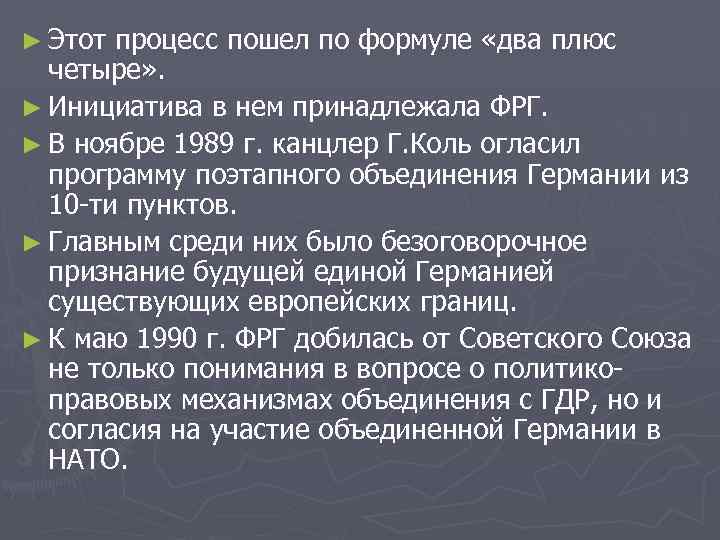 ► Этот процесс пошел по формуле «два плюс четыре».

► Инициатива в нем принадлежала ФРГ.

► В ноябре 1989 г. канцлер Г.Коль огласил программу поэтапного объединения Германии из 10-ти пунктов.

► Главным среди них было безоговорочное признание будущей единой Германией существующих европейских границ.

► К маю 1990 г. ФРГ добилась от Советского Союза не только понимания в вопросе о политико-правовых механизмах объединения с ГДР, но и согласия на участие объединенной Германии в НАТО.